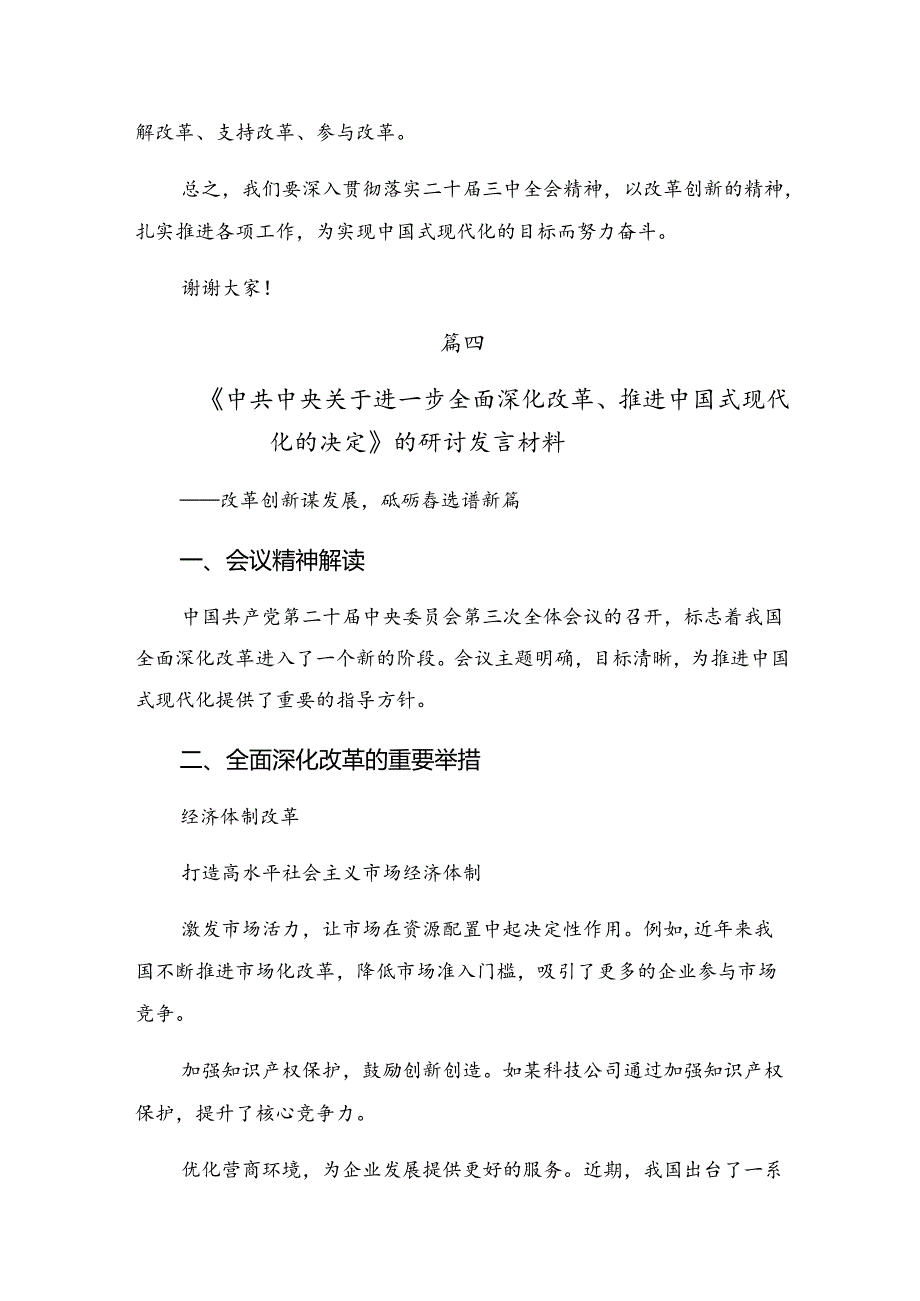 解改革、支持改革、参与改革。

总之，我们要深入贯彻落实二十届三中全会精神，以改革创新的精神，扎实推进各项工作，为实现中国式现代化的目标而努力奋斗。

谢谢大家！

篇四

《中共中央关于进一步全面深化改革、推进中国式现代化的决定》的研讨发言材料

——改革创新谋发展，砥砺奋进谱新篇

一、会议精神解读

中国共产党第二十届中央委员会第三次全体会议的召开，标志着我国全面深化改革进入了一个新的阶段。会议主题明确，目标清晰，为推进中国式现代化提供了重要的指导方针。

二、全面深化改革的重要举措

经济体制改革

打造高水平社会主义市场经济体制

激发市场活力，让市场在资源配置中起决定性作用。例如，近年来我国不断推进市场化改革，降低市场准入门槛，吸引了更多的企业参与市场竞争。

加强知识产权保护，鼓励创新创造。如某科技公司通过加强知识产权保护，提升了核心竞争力。

优化营商环境，为企业发展提供更好的服务。近期，我国出台了一系